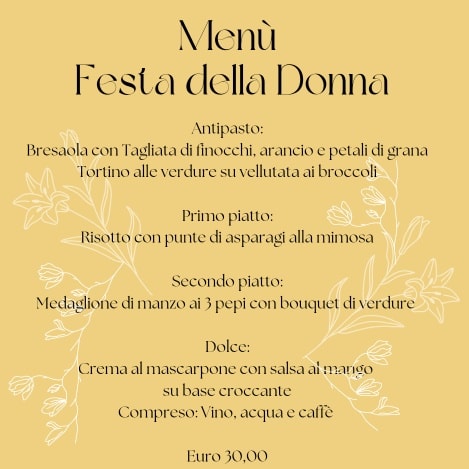 Menù
Festa della Donna

Antipasto:
Bresaola con Tagliata di finocchi, arancio e petali di grana
Tortino alle verdure su vellutata ai broccoli

Primo piatto:
Risotto con punte di asparagi alla mimosa

Secondo piatto:
Medaglione di manzo ai 3 pepi con bouquet di verdure

Dolce:
Crema al mascarpone con salsa al mango
su base croccante
Compreso: Vino, acqua e caffè

Euro 30,00